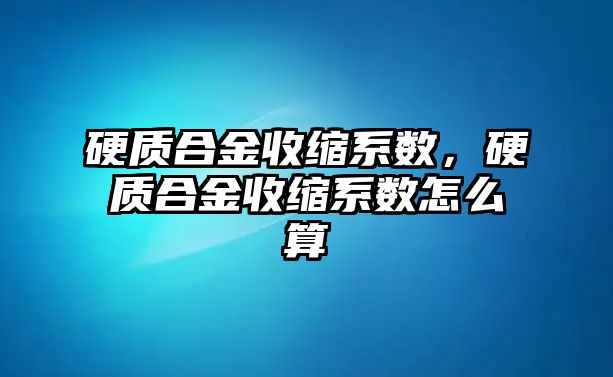 硬质合金收缩系数，硬质合金收缩系数怎么算